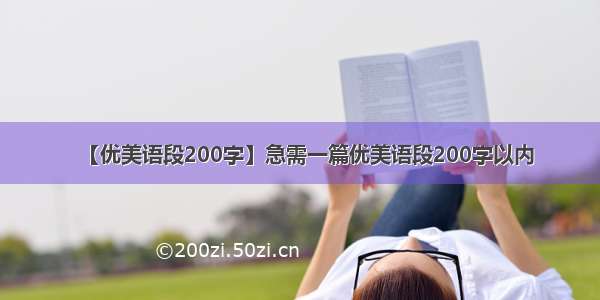 【优美语段200字】急需一篇优美语段200字以内

©200zi.50zi.cn